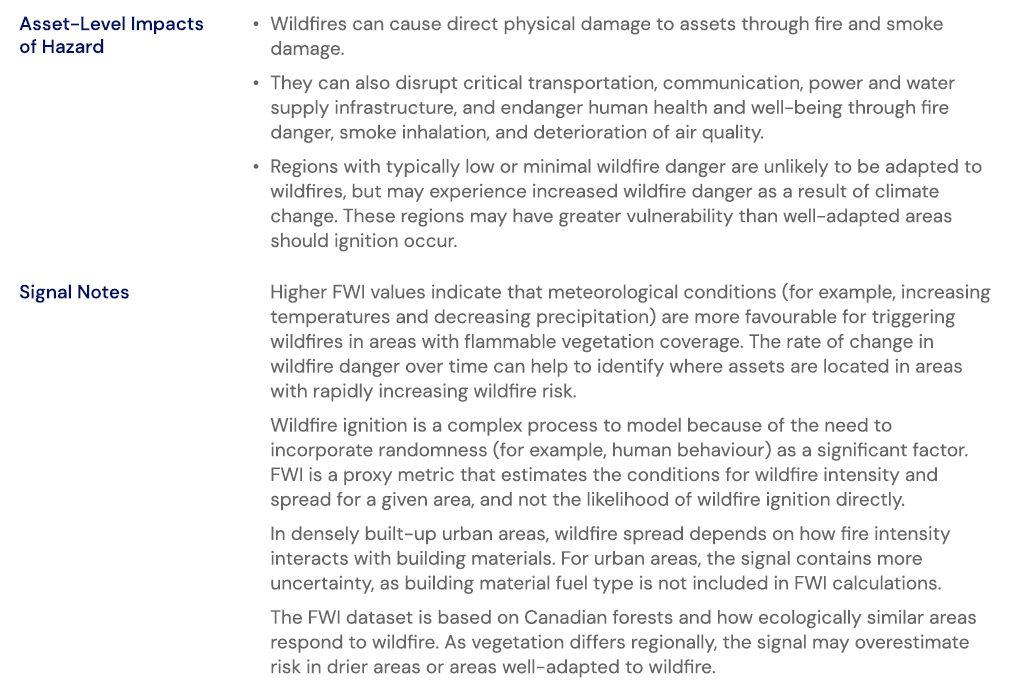 Asset-Level Impacts of Hazard

• Wildfires can cause direct physical damage to assets through fire and smoke damage.

• They can also disrupt critical transportation, communication, power and water supply infrastructure, and endanger human health and well-being through fire danger, smoke inhalation, and deterioration of air quality.

• Regions with typically low or minimal wildfire danger are unlikely to be adapted to wildfires, but may experience increased wildfire danger as a result of climate change. These regions may have greater vulnerability than well-adapted areas should ignition occur.

Signal Notes

Higher FWI values indicate that meteorological conditions (for example, increasing temperatures and decreasing precipitation) are more favourable for triggering wildfires in areas with flammable vegetation coverage. The rate of change in wildfire danger over time can help to identify where assets are located in areas with rapidly increasing wildfire risk.

Wildfire ignition is a complex process to model because of the need to incorporate randomness (for example, human behaviour) as a significant factor. FWI is a proxy metric that estimates the conditions for wildfire intensity and spread for a given area, and not the likelihood of wildfire ignition directly.

In densely built-up urban areas, wildfire spread depends on how fire intensity interacts with building materials. For urban areas, the signal contains more uncertainty, as building material fuel type is not included in FWI calculations.

The FWI dataset is based on Canadian forests and how ecologically similar areas respond to wildfire. As vegetation differs regionally, the signal may overestimate risk in drier areas or areas well-adapted to wildfire.